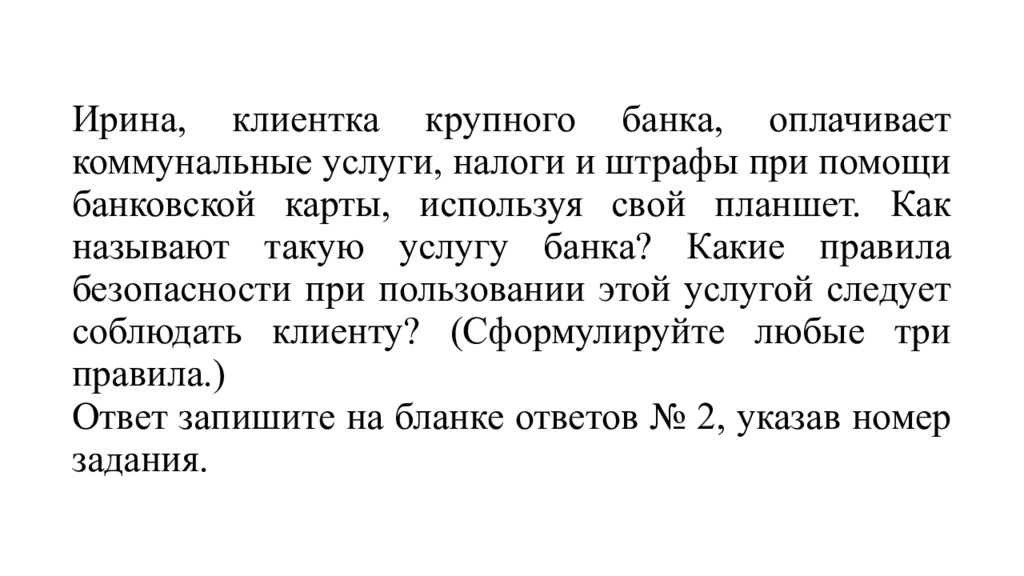 Ирина, клиентка крупного банка, оплачивает коммунальные услуги, налоги и штрафы при помощи банковской карты, используя свой планшет. Как называют такую услугу банка? Какие правила безопасности при пользовании этой услугой следует соблюдать клиенту? (Сформулируйте любые три правила.)
Ответ запишите на бланке ответов № 2, указав номер задания.